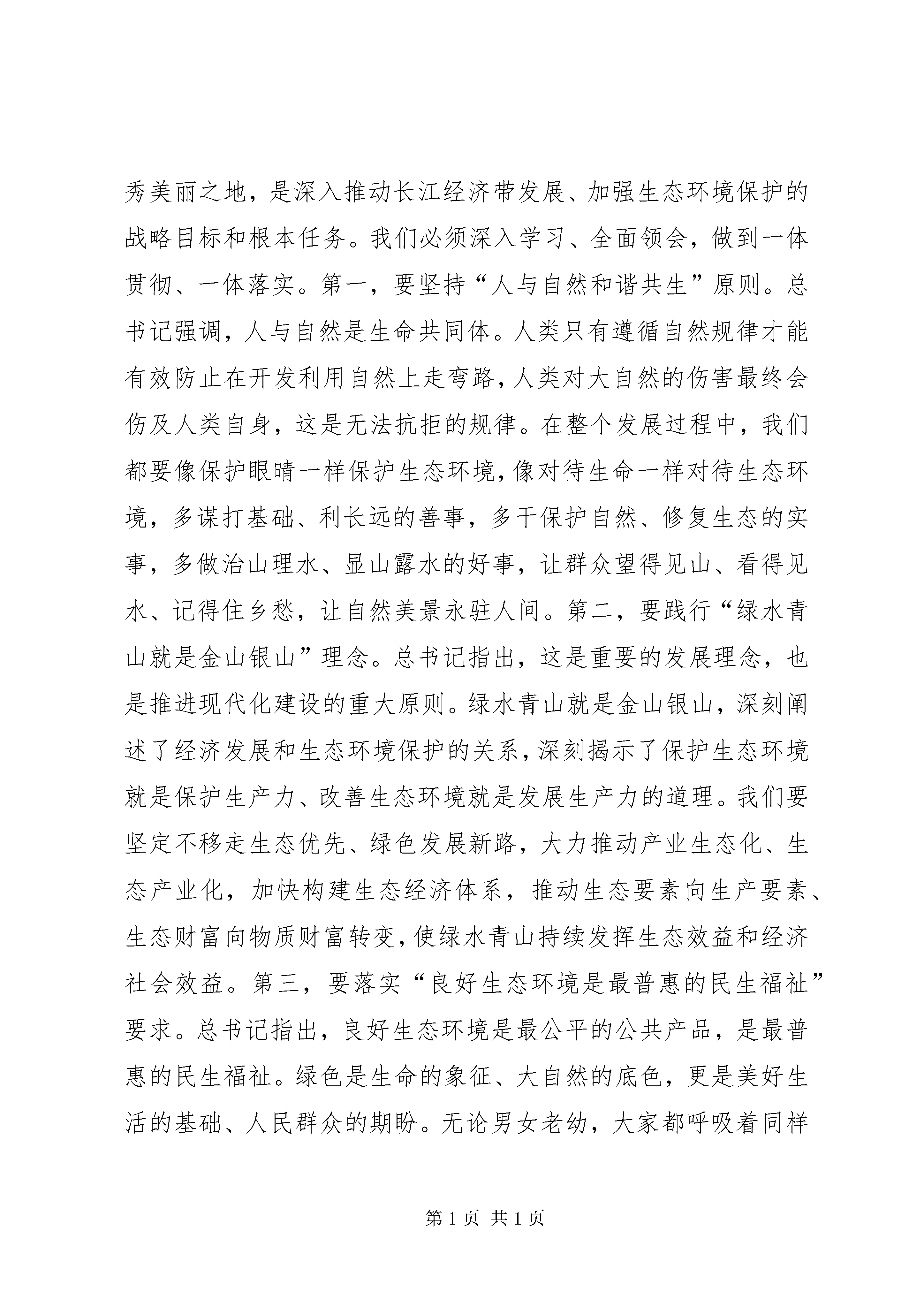 秀美丽之地，是深入推动长江经济带发展、加强生态环境保护的战略目标和根本任务。我们必须深入学习、全面领会，做到一体贯彻、一体落实。第一，要坚持“人与自然和谐共生”原则。总书记强调，人与自然是生命共同体。人类只有遵循自然规律才能有效防止在开发利用自然上走弯路，人类对大自然的伤害最终会伤及人类自身，这是无法抗拒的规律。在整个发展过程中，我们都要像保护眼睛一样保护生态环境，像对待生命一样对待生态环境，多谋打基础、利长远的善事，多干保护自然、修复生态的实事，多做治山理水、显山露水的好事，让群众望得见山、看得见水、记得住乡愁，让自然美景永驻人间。第二，要践行“绿水青山就是金山银山”理念。总书记指出，这是重要的发展理念，也是推进现代化建设的重大原则。绿水青山就是金山银山，深刻阐述了经济发展和生态环境保护的关系，深刻揭示了保护生态环境就是保护生产力、改善生态环境就是发展生产力的道理。我们要坚定不移走生态优先、绿色发展新路，大力推动产业生态化、生态产业化，加快构建生态经济体系，推动生态要素向生产要素、生态财富向物质财富转变，使绿水青山持续发挥生态效益和经济社会效益。第三，要落实“良好生态环境是最普惠的民生福祉”要求。总书记指出，良好生态环境是最公平的公共产品，是最普惠的民生福祉。绿色是生命的象征、大自然的底色，更是美好生活的基础、人民群众的期盼。无论男女老幼，大家都呼吸着同样

第 1 页 共 1 页